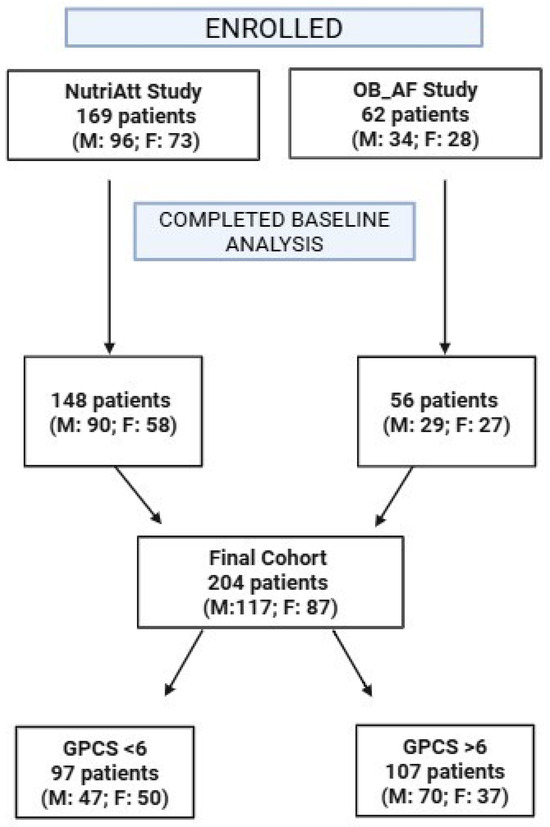 ENROLLED

NutriAtt Study
169 patients
(M: 96; F: 73)

OB_AF Study
62 patients
(M: 34; F: 28)

COMPLETED BASELINE ANALYSIS

148 patients
(M: 90; F: 58)

56 patients
(M: 29; F: 27)

Final Cohort
204 patients
(M:117; F: 87)

GPCS <6
97 patients
(M: 47; F: 50)

GPCS >6
107 patients
(M: 70; F: 37)